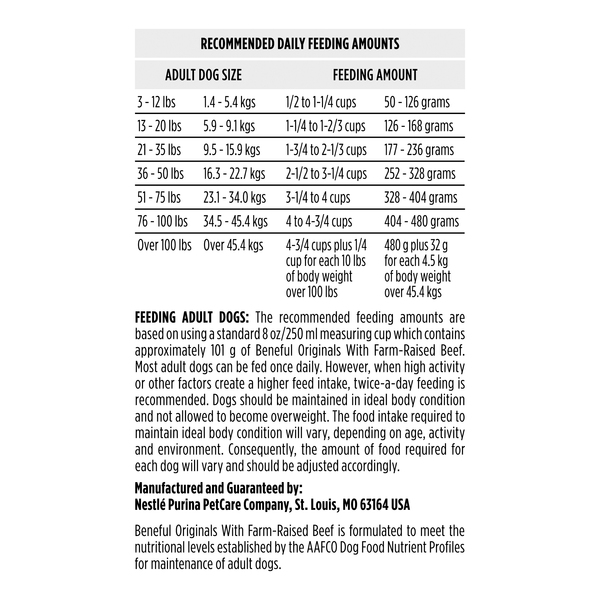 RECOMMENDED DAILY FEEDING AMOUNTS

| ADULT DOG SIZE | | FEEDING AMOUNT | |
|---|---|---|---|
| 3 - 12 lbs | 1.4 - 5.4 kgs | 1/2 to 1-1/4 cups | 50 - 126 grams |
| 13 - 20 lbs | 5.9 - 9.1 kgs | 1-1/4 to 1-2/3 cups | 126 - 168 grams |
| 21 - 35 lbs | 9.5 - 15.9 kgs | 1-3/4 to 2-1/3 cups | 177 - 236 grams |
| 36 - 50 lbs | 16.3 - 22.7 kgs | 2-1/2 to 3-1/4 cups | 252 - 328 grams |
| 51 - 75 lbs | 23.1 - 34.0 kgs | 3-1/4 to 4 cups | 328 - 404 grams |
| 76 - 100 lbs | 34.5 - 45.4 kgs | 4 to 4-3/4 cups | 404 - 480 grams |
| Over 100 lbs | Over 45.4 kgs | 4-3/4 cups plus 1/4 cup for each 10 lbs of body weight over 100 lbs | 480 g plus 32 g for each 4.5 kg of body weight over 45.4 kgs |

FEEDING ADULT DOGS: The recommended feeding amounts are based on using a standard 8 oz/250 ml measuring cup which contains approximately 101 g of Beneful Originals With Farm-Raised Beef. Most adult dogs can be fed once daily. However, when high activity or other factors create a higher feed intake, twice-a-day feeding is recommended. Dogs should be maintained in ideal body condition and not allowed to become overweight. The food intake required to maintain ideal body condition will vary, depending on age, activity and environment. Consequently, the amount of food required for each dog will vary and should be adjusted accordingly.

Manufactured and Guaranteed by:
Nestlé Purina PetCare Company, St. Louis, MO 63164 USA

Beneful Originals With Farm-Raised Beef is formulated to meet the nutritional levels established by the AAFCO Dog Food Nutrient Profiles for maintenance of adult dogs.